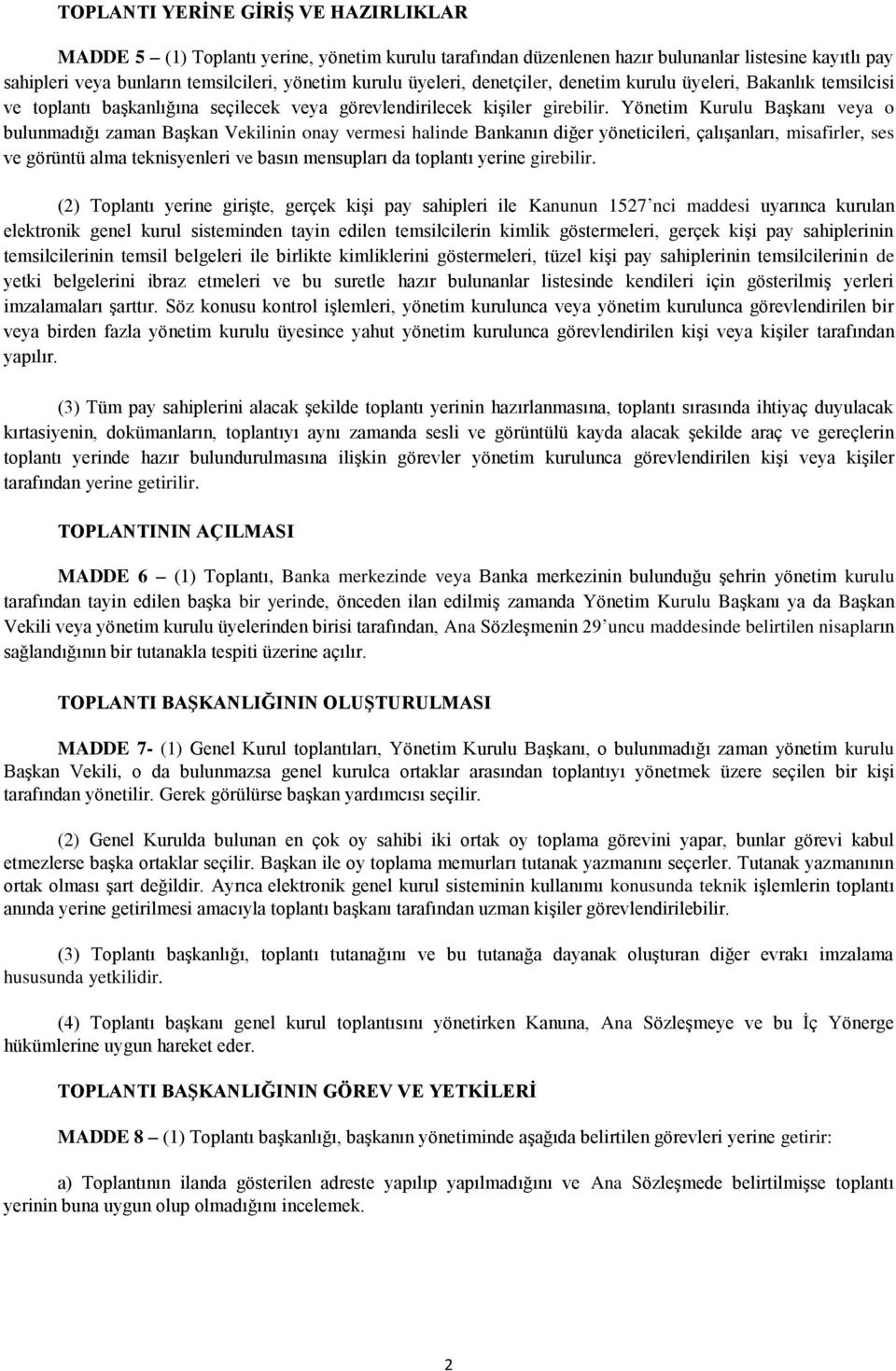 TOPLANTI YERİNE GİRİŞ VE HAZIRLIKLAR

MADDE 5 – (1) Toplantı yerine, yönetim kurulu tarafından düzenlenen hazır bulunanlar listesine kayıtlı pay sahipleri veya bunların temsilcileri, yönetim kurulu üyeleri, denetçiler, denetim kurulu üyeleri, Bakanlık temsilcisi ve toplantı başkanlığına seçilecek veya görevlendirilecek kişiler girebilir. Yönetim Kurulu Başkanı veya o bulunmadığı zaman Başkan Vekilinin onay vermesi halinde Bankanın diğer yöneticileri, çalışanları, misafirler, ses ve görüntü alma teknisyenleri ve basın mensupları da toplantı yerine girebilir.

(2) Toplantı yerine girişte, gerçek kişi pay sahipleri ile Kanunun 1527'nci maddesi uyarınca kurulan elektronik genel kurul sisteminden tayin edilen temsilcilerin kimlik göstermeleri, gerçek kişi pay sahiplerinin temsilcilerinin temsil belgeleri ile birlikte kimliklerini göstermeleri, tüzel kişi pay sahiplerinin temsilcilerinin de yetki belgelerini ibraz etmeleri ve bu suretle hazır bulunanlar listesinde kendileri için gösterilmiş yerleri imzalamaları şarttır. Söz konusu kontrol işlemleri, yönetim kurulunca veya yönetim kurulunca görevlendirilen bir veya birden fazla yönetim kurulu üyesince yahut yönetim kurulunca görevlendirilen kişi veya kişiler tarafından yapılır.

(3) Tüm pay sahiplerini alacak şekilde toplantı yerinin hazırlanmasına, toplantı sırasında ihtiyaç duyulacak kırtasiyenin, dokümanların, toplantıyı aynı zamanda sesli ve görüntülü kayda alacak şekilde araç ve gereçlerin toplantı yerinde hazır bulundurulmasına ilişkin görevler yönetim kurulunca görevlendirilen kişi veya kişiler tarafından yerine getirilir.

TOPLANTININ AÇILMASI

MADDE 6 – (1) Toplantı, Banka merkezinde veya Banka merkezinin bulunduğu şehrin yönetim kurulu tarafından tayin edilen başka bir yerinde, önceden ilan edilmiş zamanda Yönetim Kurulu Başkanı ya da Başkan Vekili veya yönetim kurulu üyelerinden birisi tarafından, Ana Sözleşmenin 29'uncu maddesinde belirtilen nisapların sağlandığının bir tutanakla tespiti üzerine açılır.

TOPLANTI BAŞKANLIĞININ OLUŞTURULMASI

MADDE 7- (1) Genel Kurul toplantıları, Yönetim Kurulu Başkanı, o bulunmadığı zaman yönetim kurulu Başkan Vekili, o da bulunmazsa genel kurulca ortaklar arasından toplantıyı yönetmek üzere seçilen bir kişi tarafından yönetilir. Gerek görülürse başkan yardımcısı seçilir.

(2) Genel Kurulda bulunan en çok oy sahibi iki ortak oy toplama görevini yapar, bunlar görevi kabul etmezlerse başka ortaklar seçilir. Başkan ile oy toplama memurları tutanak yazmanını seçerler. Tutanak yazmanının ortak olması şart değildir. Ayrıca elektronik genel kurul sisteminin kullanımı konusunda teknik işlemlerin toplantı anında yerine getirilmesi amacıyla toplantı başkanı tarafından uzman kişiler görevlendirilebilir.

(3) Toplantı başkanlığı, toplantı tutanağını ve bu tutanağa dayanak oluşturan diğer evrakı imzalama hususunda yetkilidir.

(4) Toplantı başkanı genel kurul toplantısını yönetirken Kanuna, Ana Sözleşmeye ve bu İç Yönerge hükümlerine uygun hareket eder.

TOPLANTI BAŞKANLIĞININ GÖREV VE YETKİLERİ

MADDE 8 – (1) Toplantı başkanlığı, başkanın yönetiminde aşağıda belirtilen görevleri yerine getirir:

a) Toplantının ilanda gösterilen adreste yapılıp yapılmadığını ve Ana Sözleşmede belirtilmişse toplantı yerinin buna uygun olup olmadığını incelemek.

2